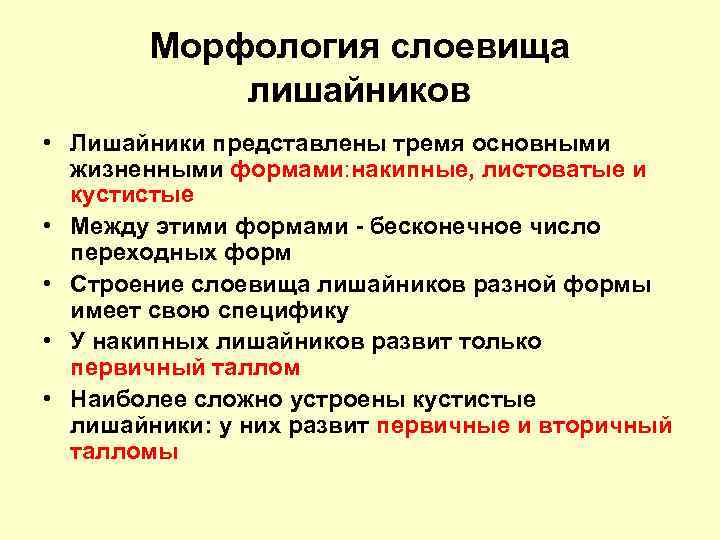 Морфология слоевища лишайников

• Лишайники представлены тремя основными жизненными формами:накипные, листоватые и кустистые
• Между этими формами - бесконечное число переходных форм
• Строение слоевища лишайников разной формы имеет свою специфику
• У накипных лишайников развит только первичный таллом
• Наиболее сложно устроены кустистые лишайники: у них развит первичные и вторичный талломы